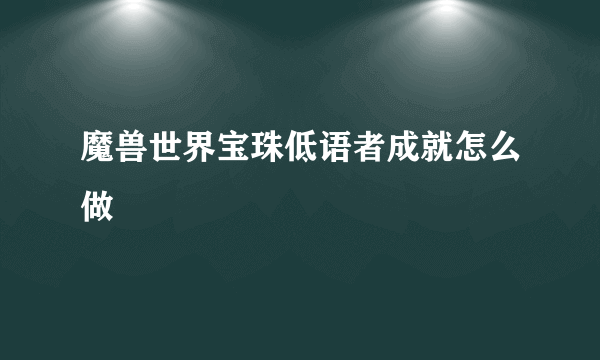 魔兽世界宝珠低语者成就怎么做